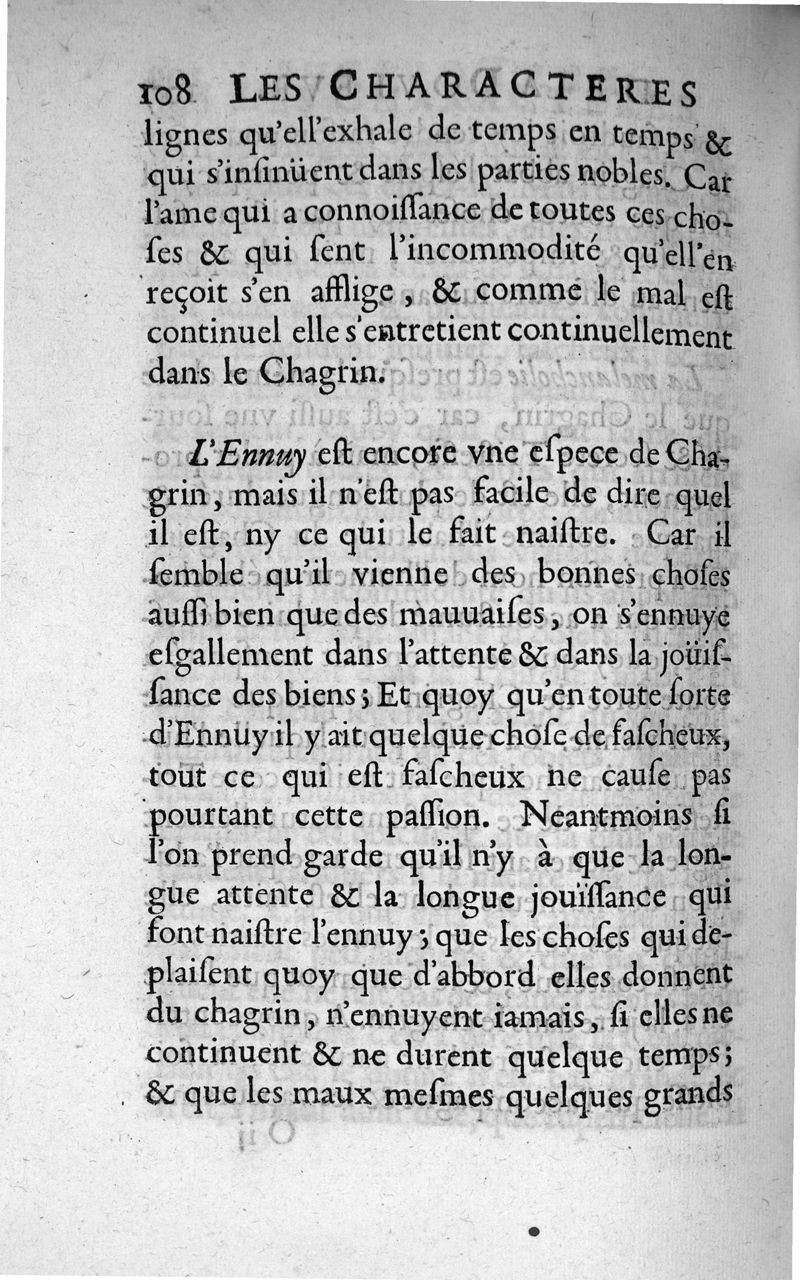 108 LES CHARACTERES

lignes qu'ell'exhale de temps en temps & qui s'insinüent dans les parties nobles. Car l'ame qui a connoissance de toutes ces choses & qui sent l'incommodité qu'ell'en reçoit s'en afflige, & comme le mal est continuel elle s'entretient continuellement dans le Chagrin.

L'Ennuy est encore vne espece de Chagrin, mais il n'est pas facile de dire quel il est, ny ce qui le fait naistre. Car il semble qu'il vienne des bonnes choses aussi bien que des mauuaises, on s'ennuye esgallement dans l'attente & dans la joüissance des biens; Et quoy qu'en toute sorte d'Ennuy il y ait quelque chose de fascheux, tout ce qui est fascheux ne cause pas pourtant cette passion. Neantmoins si l'on prend garde qu'il n'y à que la longue attente & la longue jouïssance qui font naistre l'ennuy; que les choses qui deplaisent quoy que d'abbord elles donnent du chagrin, n'ennuyent iamais, si elles ne continuent & ne durent quelque temps; & que les maux mesmes quelques grands